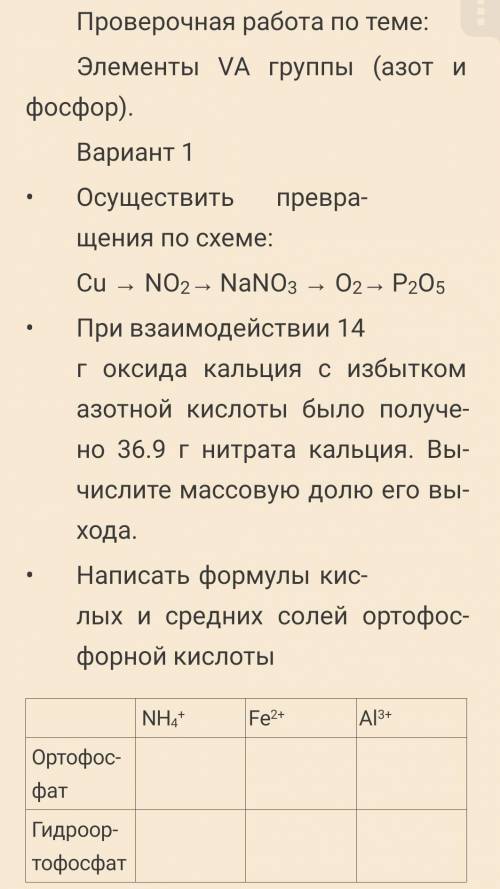 Проверочная работа по теме:

Элементы VA группы (азот и фосфор).

Вариант 1

• Осуществить превращения по схеме:

$Cu \rightarrow NO_2 \rightarrow NaNO_3 \rightarrow O_2 \rightarrow P_2O_5$

• При взаимодействии 14 г оксида кальция с избытком азотной кислоты было получено 36.9 г нитрата кальция. Вычислите массовую долю его выхода.

• Написать формулы кислых и средних солей ортофосфорной кислоты

| | $NH_4^+$ | $Fe^{2+}$ | $Al^{3+}$ |
|---|---|---|---|
| Ортофосфат | | | |
| Гидроортофосфат | | | |